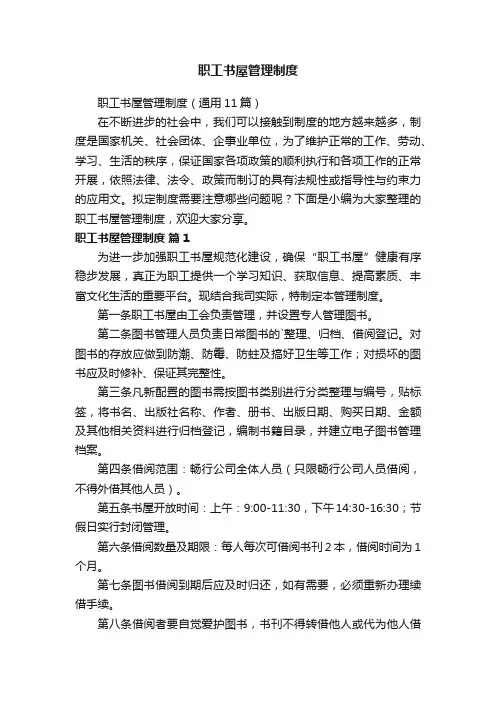 职工书屋管理制度

职工书屋管理制度（通用11篇）

在不断进步的社会中，我们可以接触到制度的地方越来越多，制度是国家机关、社会团体、企事业单位，为了维护正常的工作、劳动、学习、生活的秩序，保证国家各项政策的顺利执行和各项工作的正常开展，依照法律、法令、政策而制订的具有法规性或指导性与约束力的应用文。拟定制度需要注意哪些问题呢？下面是小编为大家整理的职工书屋管理制度，欢迎大家分享。

职工书屋管理制度 篇1

为进一步加强职工书屋规范化建设，确保“职工书屋”健康有序稳步发展，真正为职工提供一个学习知识、获取信息、提高素质、丰富文化生活的重要平台。现结合我司实际，特制定本管理制度。

第一条职工书屋由工会负责管理，并设置专人管理图书。

第二条图书管理人员负责日常图书的`整理、归档、借阅登记。对图书的存放应做到防潮、防霉、防蛀及搞好卫生等工作；对损坏的图书应及时修补、保证其完整性。

第三条凡新配置的图书需按图书类别进行分类整理与编号，贴标签，将书名、出版社名称、作者、册书、出版日期、购买日期、金额及其他相关资料进行归档登记，编制书籍目录，并建立电子图书管理档案。

第四条借阅范围：畅行公司全体人员（只限畅行公司人员借阅，不得外借其他人员）。

第五条书屋开放时间：上午：9:00-11:30，下午14:30-16:30；节假日实行封闭管理。

第六条借阅数量及期限：每人每次可借阅书刊2本，借阅时间为1个月。

第七条图书借阅到期后应及时归还，如有需要，必须重新办理续借手续。

第八条借阅者要自觉爱护图书，书刊不得转借他人或代为他人借